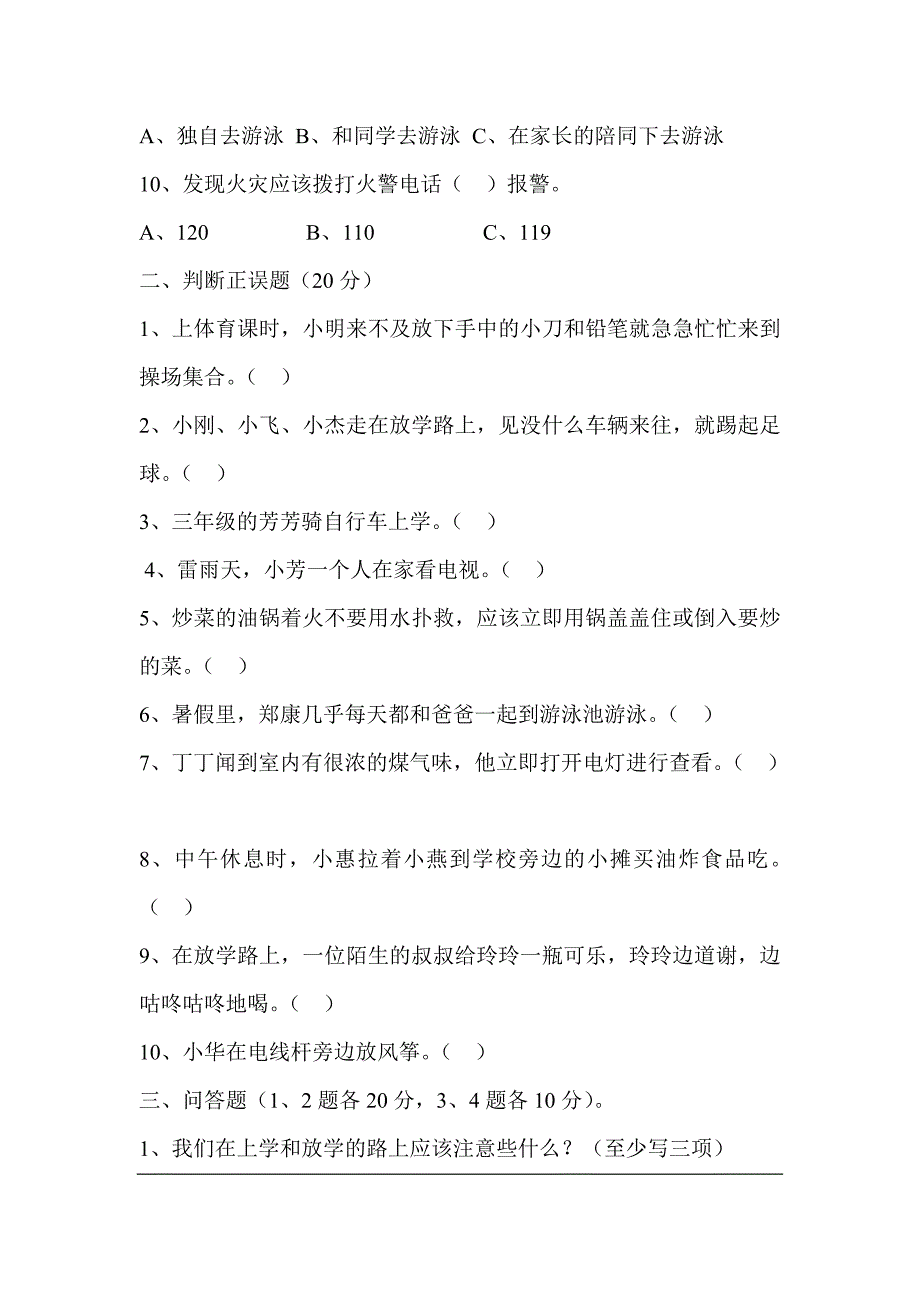 A、独自去游泳 B、和同学去游泳 C、在家长的陪同下去游泳

10、发现火灾应该拨打火警电话（ ）报警。

A、120　　B、110　　C、119

二、判断正误题（20 分）

1、上体育课时，小明来不及放下手中的小刀和铅笔就急急忙忙来到操场集合。（ ）

2、小刚、小飞、小杰走在放学路上，见没什么车辆来往，就踢起足球。（ ）

3、三年级的芳芳骑自行车上学。（ ）

4、雷雨天，小芳一个人在家看电视。（ ）

5、炒菜的油锅着火不要用水扑救，应该立即用锅盖盖住或倒入要炒的菜。（ ）

6、暑假里，郑康几乎每天都和爸爸一起到游泳池游泳。（ ）

7、丁丁闻到室内有很浓的煤气味，他立即打开电灯进行查看。（ ）

8、中午休息时，小惠拉着小燕到学校旁边的小摊买油炸食品吃。（ ）

9、在放学路上，一位陌生的叔叔给玲玲一瓶可乐，玲玲边道谢，边咕咚咕咚地喝。（ ）

10、小华在电线杆旁边放风筝。（ ）

三、问答题（1、2 题各 20 分，3、4 题各 10 分）。

1、我们在上学和放学的路上应该注意些什么？（至少写三项）